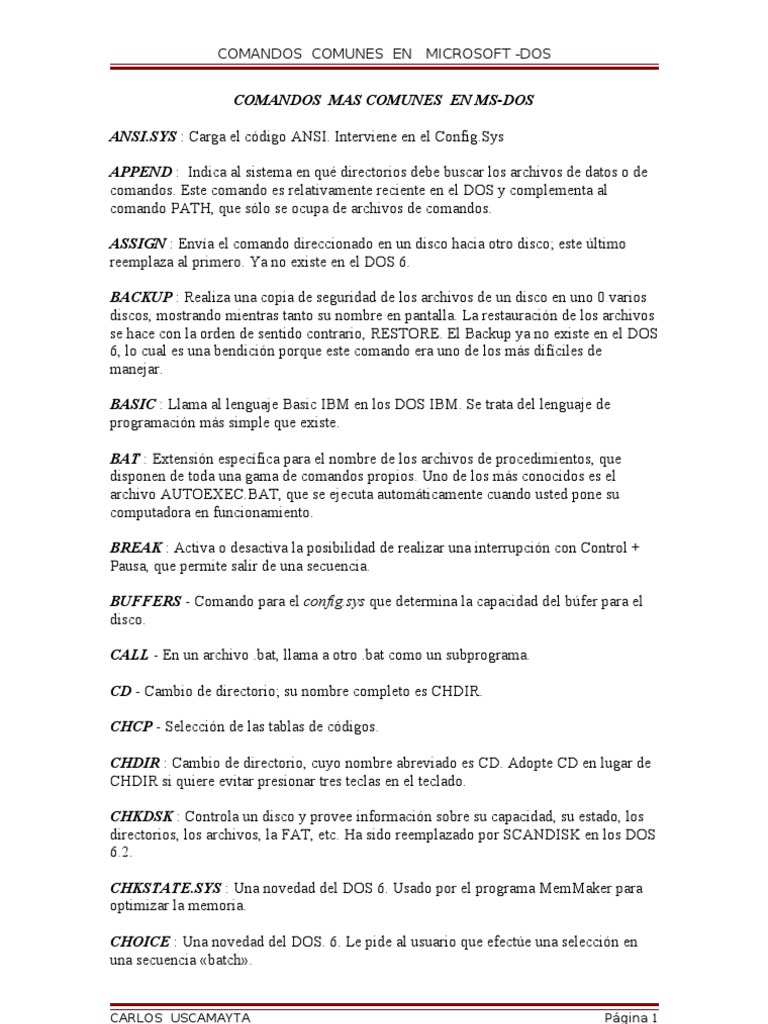 COMANDOS COMUNES EN MICROSOFT -DOS

COMANDOS MAS COMUNES EN MS-DOS

ANSI.SYS : Carga el código ANSI. Interviene en el Config.Sys

APPEND : Indica al sistema en qué directorios debe buscar los archivos de datos o de comandos. Este comando es relativamente reciente en el DOS y complementa al comando PATH, que sólo se ocupa de archivos de comandos.

ASSIGN : Envía el comando direccionado en un disco hacia otro disco; este último reemplaza al primero. Ya no existe en el DOS 6.

BACKUP : Realiza una copia de seguridad de los archivos de un disco en uno 0 varios discos, mostrando mientras tanto su nombre en pantalla. La restauración de los archivos se hace con la orden de sentido contrario, RESTORE. El Backup ya no existe en el DOS 6, lo cual es una bendición porque este comando era uno de los más difíciles de manejar.

BASIC : Llama al lenguaje Basic IBM en los DOS IBM. Se trata del lenguaje de programación más simple que existe.

BAT : Extensión específica para el nombre de los archivos de procedimientos, que disponen de toda una gama de comandos propios. Uno de los más conocidos es el archivo AUTOEXEC.BAT, que se ejecuta automáticamente cuando usted pone su computadora en funcionamiento.

BREAK : Activa o desactiva la posibilidad de realizar una interrupción con Control + Pausa, que permite salir de una secuencia.

BUFFERS - Comando para el config.sys que determina la capacidad del búfer para el disco.

CALL - En un archivo .bat, llama a otro .bat como un subprograma.

CD - Cambio de directorio; su nombre completo es CHDIR.

CHCP - Selección de las tablas de códigos.

CHDIR : Cambio de directorio, cuyo nombre abreviado es CD. Adopte CD en lugar de CHDIR si quiere evitar presionar tres teclas en el teclado.

CHKDSK : Controla un disco y provee información sobre su capacidad, su estado, los directorios, los archivos, la FAT, etc. Ha sido reemplazado por SCANDISK en los DOS 6.2.

CHKSTATE.SYS : Una novedad del DOS 6. Usado por el programa MemMaker para optimizar la memoria.

CHOICE : Una novedad del DOS. 6. Le pide al usuario que efectúe una selección en una secuencia «batch».

CARLOS USCAMAYTA Página 1